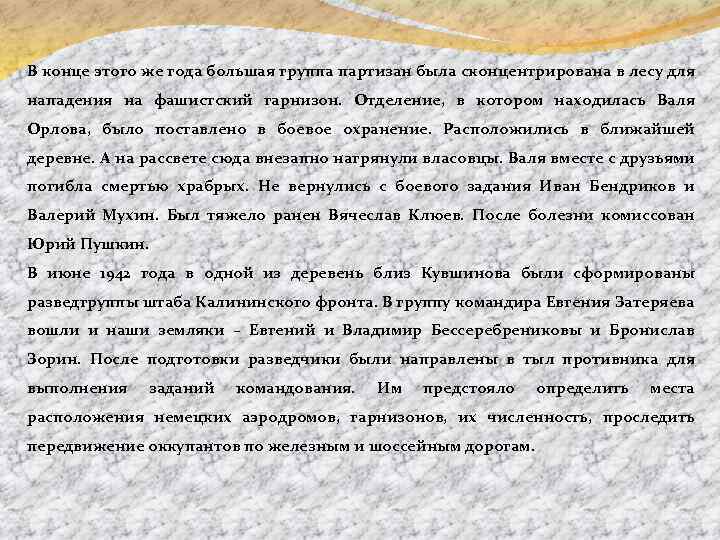 В конце этого же года большая группа партизан была сконцентрирована в лесу для нападения на фашистский гарнизон. Отделение, в котором находилась Валя Орлова, было поставлено в боевое охранение. Расположились в ближайшей деревне. А на рассвете сюда внезапно нагрянули власовцы. Валя вместе с друзьями погибла смертью храбрых. Не вернулись с боевого задания Иван Бендриков и Валерий Мухин. Был тяжело ранен Вячеслав Клюев. После болезни комиссован Юрий Пушкин.
В июне 1942 года в одной из деревень близ Кувшинова были сформированы разведгруппы штаба Калининского фронта. В группу командира Евгения Затеряева вошли и наши земляки – Евгений и Владимир Бессеребрениковы и Бронислав Зорин. После подготовки разведчики были направлены в тыл противника для выполнения заданий командования. Им предстояло определить места расположения немецких аэродромов, гарнизонов, их численность, проследить передвижение оккупантов по железным и шоссейным дорогам.